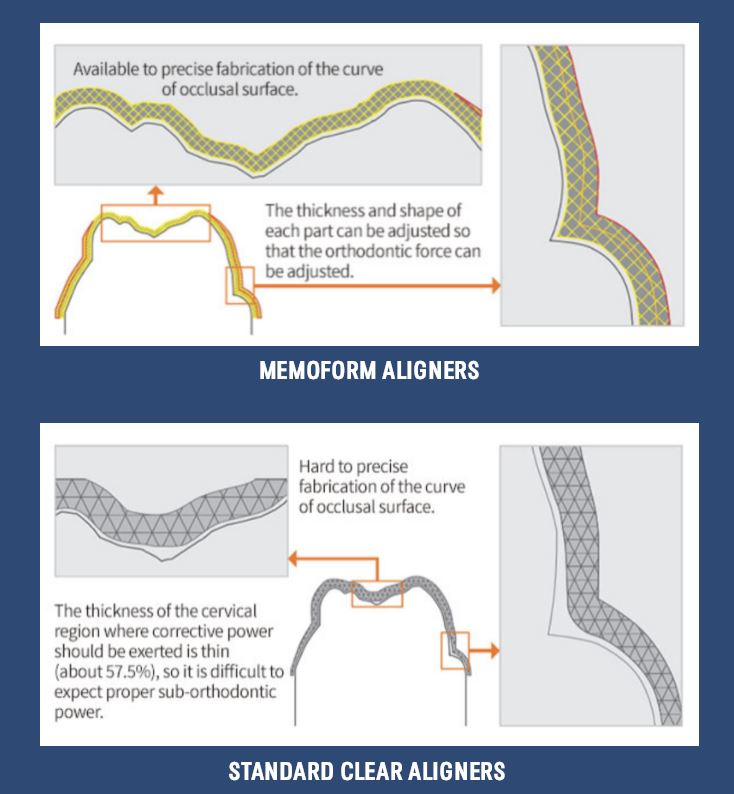 Available to precise fabrication of the curve of occlusal surface.

The thickness and shape of each part can be adjusted so that the orthodontic force can be adjusted.

MEMOFORM ALIGNERS

Hard to precise fabrication of the curve of occlusal surface.

The thickness of the cervical region where corrective power should be exerted is thin (about 57.5%), so it is difficult to expect proper sub-orthodontic power.

STANDARD CLEAR ALIGNERS